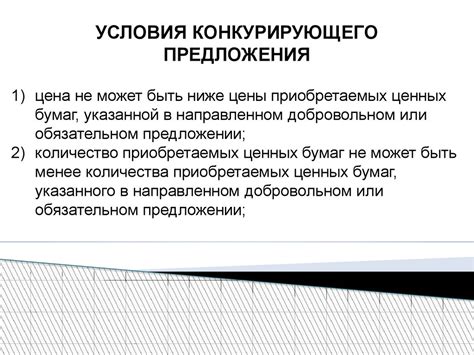 УСЛОВИЯ КОНКУРИРУЮЩЕГО ПРЕДЛОЖЕНИЯ

1) цена не может быть ниже цены приобретаемых ценных бумаг, указанной в направленном добровольном или обязательном предложении;
2) количество приобретаемых ценных бумаг не может быть менее количества приобретаемых ценных бумаг, указанного в направленном добровольном или обязательном предложении;